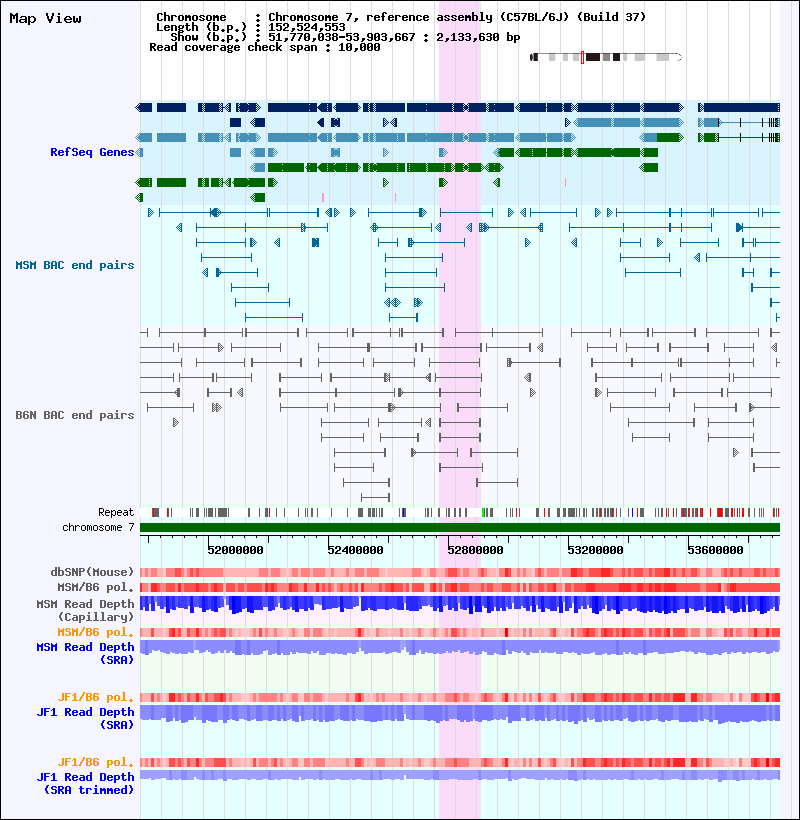 Map View

Chromosome : Chromosome 7, reference assembly (C57BL/6J) (Build 37)
Length (b.p.) : 152,524,553
Show (b.p.) : 51,770,038-53,903,667 : 2,133,630 bp
Read coverage check span : 10,000

RefSeq Genes

MSM BAC end pairs

B6N BAC end pairs

Repeat
chromosome 7

52000000 52400000 52800000 53200000 53600000

dbSNP(Mouse)
MSM/B6 pol.
MSM Read Depth (Capillary)
MSM/B6 pol.
MSM Read Depth (SRA)

JF1/B6 pol.
JF1 Read Depth (SRA)

JF1/B6 pol.
JF1 Read Depth (SRA trimmed)